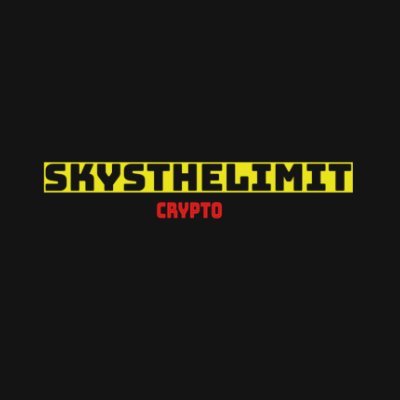 SKYSTHELIMIT
CRYPTO